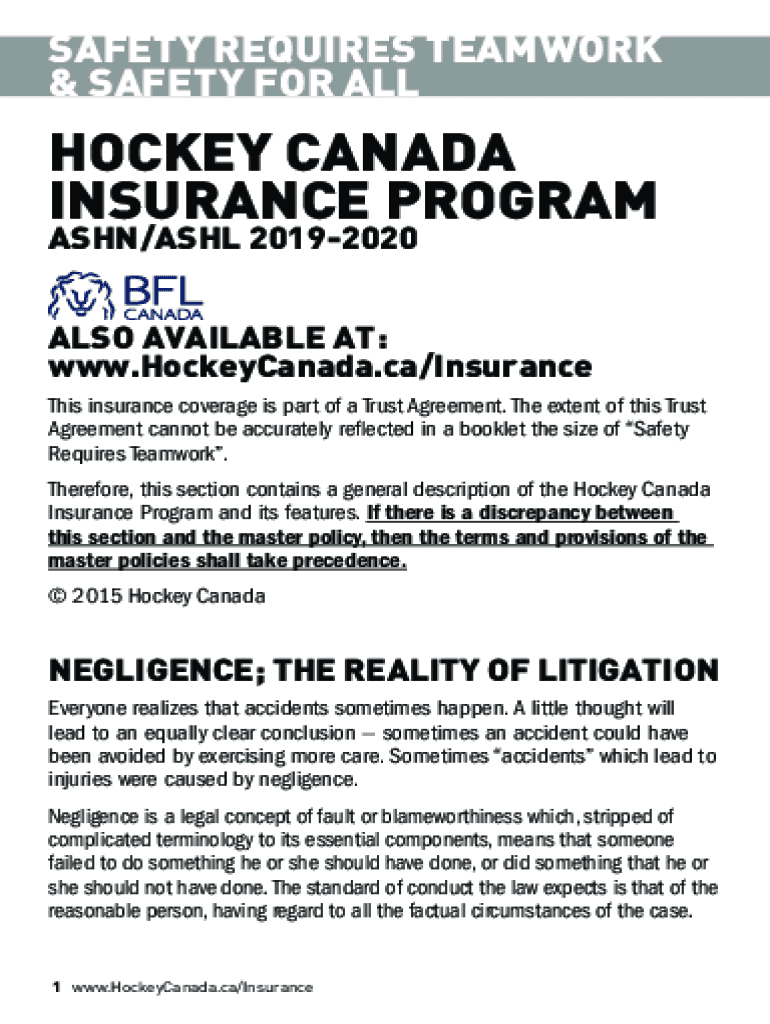 SAFETY REQUIRES TEAMWORK & SAFETY FOR ALL

HOCKEY CANADA INSURANCE PROGRAM

ASHN/ASHL 2019-2020

BFL CANADA

ALSO AVAILABLE AT: www.HockeyCanada.ca/Insurance

This insurance coverage is part of a Trust Agreement. The extent of this Trust Agreement cannot be accurately reflected in a booklet the size of "Safety Requires Teamwork".

Therefore, this section contains a general description of the Hockey Canada Insurance Program and its features. If there is a discrepancy between this section and the master policy, then the terms and provisions of the master policies shall take precedence.

© 2015 Hockey Canada

NEGLIGENCE; THE REALITY OF LITIGATION

Everyone realizes that accidents sometimes happen. A little thought will lead to an equally clear conclusion — sometimes an accident could have been avoided by exercising more care. Sometimes "accidents" which lead to injuries were caused by negligence.

Negligence is a legal concept of fault or blameworthiness which, stripped of complicated terminology to its essential components, means that someone failed to do something he or she should have done, or did something that he or she should not have done. The standard of conduct the law expects is that of the reasonable person, having regard to all the factual circumstances of the case.

1 www.HockeyCanada.ca/Insurance